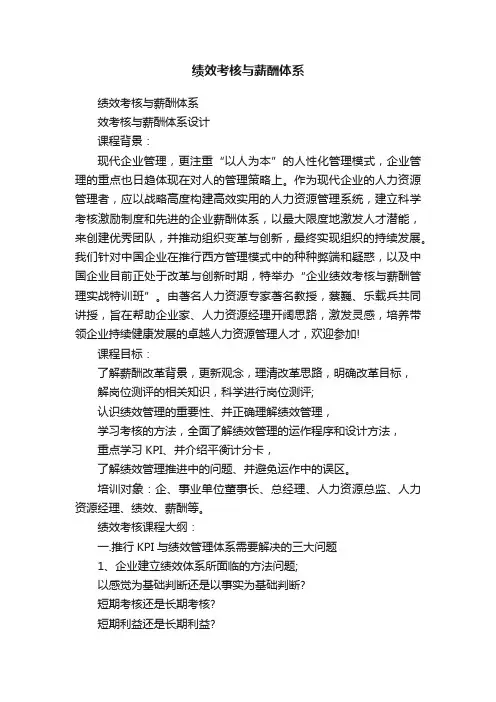 绩效考核与薪酬体系

绩效考核与薪酬体系

效考核与薪酬体系设计

课程背景：

现代企业管理，更注重“以人为本”的人性化管理模式，企业管理的重点也日趋体现在对人的管理策略上。作为现代企业的人力资源管理者，应以战略高度构建高效实用的人力资源管理系统，建立科学考核激励制度和先进的企业薪酬体系，以最大限度地激发人才潜能，来创建优秀团队，并推动组织变革与创新，最终实现组织的持续发展。我们针对中国企业在推行西方管理模式中的种种弊端和疑惑，以及中国企业目前正处于改革与创新时期，特举办“企业绩效考核与薪酬管理实战特训班”。由著名人力资源专家著名教授，蔡巍、乐载兵共同讲授，旨在帮助企业家、人力资源经理开阔思路，激发灵感，培养带领企业持续健康发展的卓越人力资源管理人才，欢迎参加!

课程目标：

了解薪酬改革背景，更新观念，理清改革思路，明确改革目标，

解岗位测评的相关知识，科学进行岗位测评;

认识绩效管理的重要性、并正确理解绩效管理，

学习考核的方法，全面了解绩效管理的运作程序和设计方法，

重点学习 KPI、并介绍平衡计分卡，

了解绩效管理推进中的问题、并避免运作中的误区。

培训对象：企、事业单位董事长、总经理、人力资源总监、人力资源经理、绩效、薪酬等。

绩效考核课程大纲：

一.推行 KPI 与绩效管理体系需要解决的三大问题

1、企业建立绩效体系所面临的方法问题;

以感觉为基础判断还是以事实为基础判断?

短期考核还是长期考核?

短期利益还是长期利益?